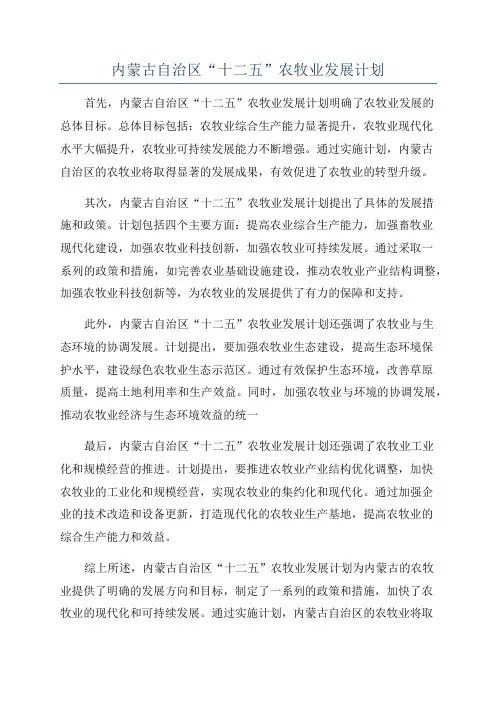 内蒙古自治区“十二五”农牧业发展计划

首先，内蒙古自治区“十二五”农牧业发展计划明确了农牧业发展的总体目标。总体目标包括：农牧业综合生产能力显著提升，农牧业现代化水平大幅提升，农牧业可持续发展能力不断增强。通过实施计划，内蒙古自治区的农牧业将取得显著的发展成果，有效促进了农牧业的转型升级。

其次，内蒙古自治区“十二五”农牧业发展计划提出了具体的发展措施和政策。计划包括四个主要方面：提高农业综合生产能力，加强畜牧业现代化建设，加强农牧业科技创新，加强农牧业可持续发展。通过采取一系列的政策和措施，如完善农业基础设施建设，推动农牧业产业结构调整，加强农牧业科技创新等，为农牧业的发展提供了有力的保障和支持。

此外，内蒙古自治区“十二五”农牧业发展计划还强调了农牧业与生态环境的协调发展。计划提出，要加强农牧业生态建设，提高生态环境保护水平，建设绿色农牧业生态示范区。通过有效保护生态环境，改善草原质量，提高土地利用率和生产效益。同时，加强农牧业与环境的协调发展，推动农牧业经济与生态环境效益的统一

最后，内蒙古自治区“十二五”农牧业发展计划还强调了农牧业工业化和规模经营的推进。计划提出，要推进农牧业产业结构优化调整，加快农牧业的工业化和规模经营，实现农牧业的集约化和现代化。通过加强企业的技术改造和设备更新，打造现代化的农牧业生产基地，提高农牧业的综合生产能力和效益。

综上所述，内蒙古自治区“十二五”农牧业发展计划为内蒙古的农牧业提供了明确的发展方向和目标，制定了一系列的政策和措施，加快了农牧业的现代化和可持续发展。通过实施计划，内蒙古自治区的农牧业将取